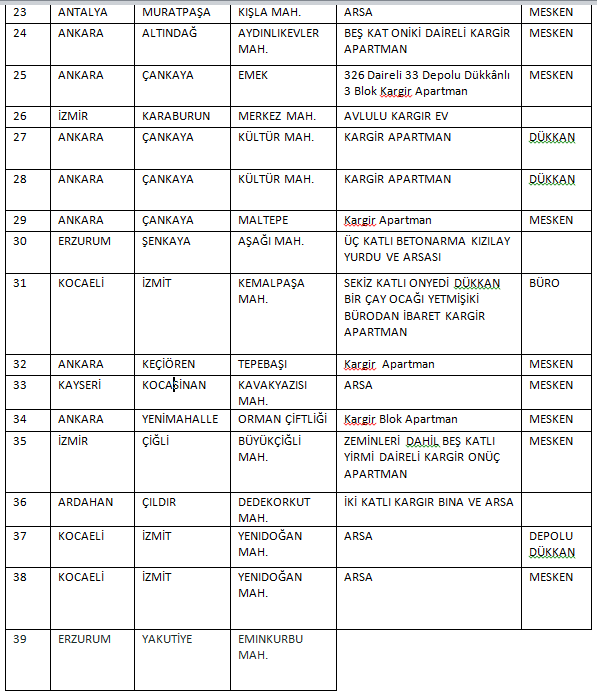 | 23 | ANTALYA | MURATPAŞA | KIŞLA MAH. | ARSA | MESKEN |
|---|---|---|---|---|---|
| 24 | ANKARA | ALTINDAĞ | AYDINLIKEVLER MAH. | BEŞ KAT ONİKİ DAİRELİ KARGİR APARTMAN | MESKEN |
| 25 | ANKARA | ÇANKAYA | EMEK | 326 Daireli 33 Depolu Dükkânlı 3 Blok Kargir Apartman | MESKEN |
| 26 | İZMİR | KARABURUN | MERKEZ MAH. | AVLULU KARGIR EV | |
| 27 | ANKARA | ÇANKAYA | KÜLTÜR MAH. | KARGİR APARTMAN | DÜKKAN |
| 28 | ANKARA | ÇANKAYA | KÜLTÜR MAH. | KARGİR APARTMAN | DÜKKAN |
| 29 | ANKARA | ÇANKAYA | MALTEPE | Kargir Apartman | MESKEN |
| 30 | ERZURUM | ŞENKAYA | AŞAĞI MAH. | ÜÇ KATLI BETONARMA KIZILAY YURDU VE ARSASI | |
| 31 | KOCAELİ | İZMİT | KEMALPAŞA MAH. | SEKİZ KATLI ONYEDİ DÜKKAN BİR ÇAY OCAĞI YETMİŞİKİ BÜRODAN İBARET KARGİR APARTMAN | BÜRO |
| 32 | ANKARA | KEÇİÖREN | TEPEBAŞI | Kargir Apartman | MESKEN |
| 33 | KAYSERİ | KOCASİNAN | KAVAKYAZISI MAH. | ARSA | MESKEN |
| 34 | ANKARA | YENİMAHALLE | ORMAN ÇİFTLİĞİ | Kargir Blok Apartman | MESKEN |
| 35 | İZMİR | ÇİĞLİ | BÜYÜKÇİĞLİ MAH. | ZEMİNLERİ DAHİL BEŞ KATLI YİRMİ DAİRELİ KARGİR ONÜÇ APARTMAN | MESKEN |
| 36 | ARDAHAN | ÇILDIR | DEDEKORKUT MAH. | İKİ KATLI KARGIR BINA VE ARSA | |
| 37 | KOCAELİ | İZMİT | YENIDOĞAN MAH. | ARSA | DEPOLU DÜKKAN |
| 38 | KOCAELİ | İZMİT | YENIDOĞAN MAH. | ARSA | MESKEN |
| 39 | ERZURUM | YAKUTİYE | EMINKURBU MAH. | | |